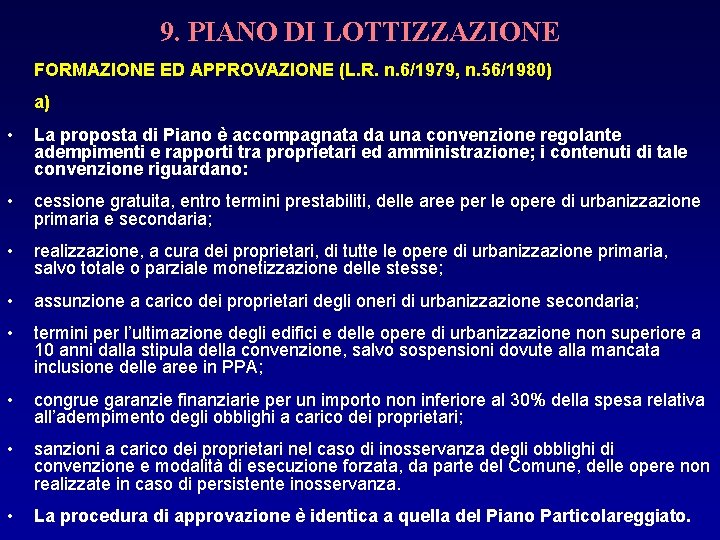 9. PIANO DI LOTTIZZAZIONE

FORMAZIONE ED APPROVAZIONE (L.R. n.6/1979, n.56/1980)

a)

• La proposta di Piano è accompagnata da una convenzione regolante adempimenti e rapporti tra proprietari ed amministrazione; i contenuti di tale convenzione riguardano:

• cessione gratuita, entro termini prestabiliti, delle aree per le opere di urbanizzazione primaria e secondaria;

• realizzazione, a cura dei proprietari, di tutte le opere di urbanizzazione primaria, salvo totale o parziale monetizzazione delle stesse;

• assunzione a carico dei proprietari degli oneri di urbanizzazione secondaria;

• termini per l'ultimazione degli edifici e delle opere di urbanizzazione non superiore a 10 anni dalla stipula della convenzione, salvo sospensioni dovute alla mancata inclusione delle aree in PPA;

• congrue garanzie finanziarie per un importo non inferiore al 30% della spesa relativa all'adempimento degli obblighi a carico dei proprietari;

• sanzioni a carico dei proprietari nel caso di inosservanza degli obblighi di convenzione e modalità di esecuzione forzata, da parte del Comune, delle opere non realizzate in caso di persistente inosservanza.

• La procedura di approvazione è identica a quella del Piano Particolareggiato.